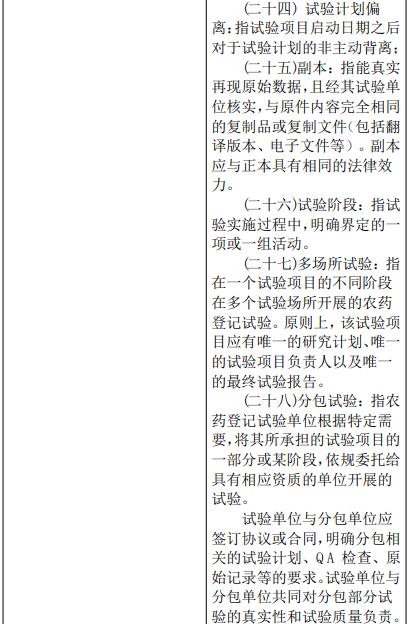 （二十四）试验计划偏离：指试验项目启动日期之后对于试验计划的非主动背离；

（二十五）副本：指能真实再现原始数据，且经其试验单位核实，与原件内容完全相同的复制品或复制文件（包括翻译版本、电子文件等）。副本应与正本具有相同的法律效力。

（二十六）试验阶段：指试验实施过程中，明确界定的一项或一组活动。

（二十七）多场所试验：指在一个试验项目的不同阶段在多个试验场所开展的农药登记试验。原则上，该试验项目应有唯一的研究计划、唯一的试验项目负责人以及唯一的最终试验报告。

（二十八）分包试验：指农药登记试验单位根据特定需要，将其所承担的试验项目的一部分或某阶段，依规委托给具有相应资质的单位开展的试验。

试验单位与分包单位应签订协议或合同，明确分包相关的试验计划、QA 检查、原始记录等的要求。试验单位与分包单位共同对分包部分试验的真实性和试验质量负责。